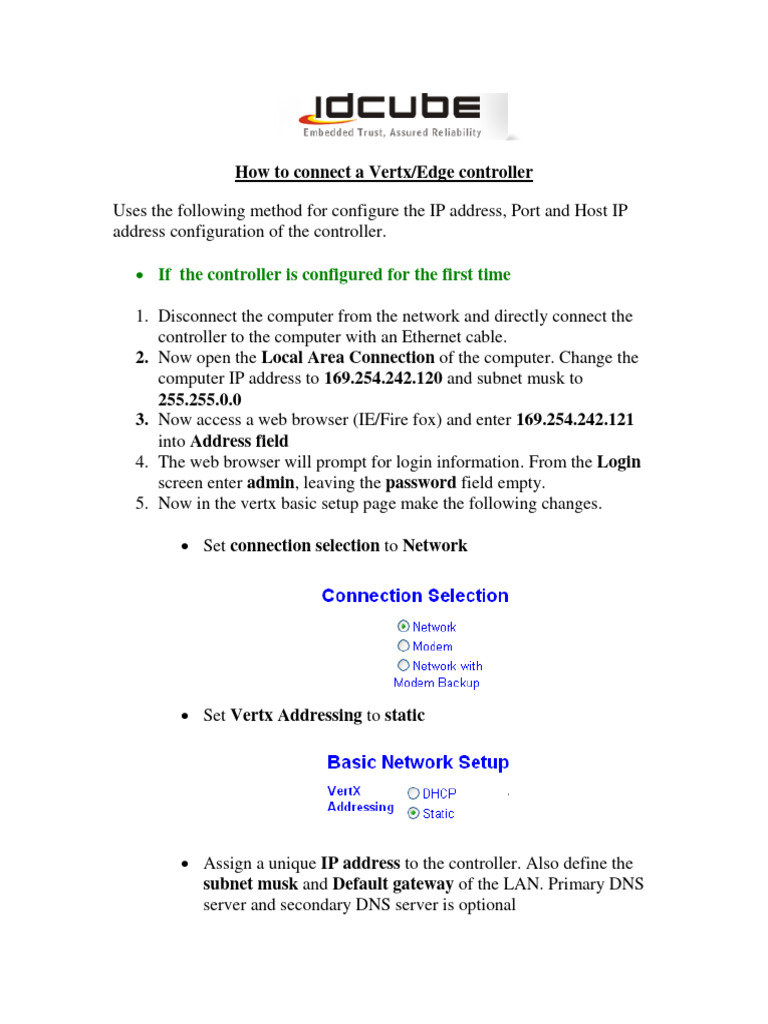 IDCUBE
Embedded Trust, Assured Reliability

How to connect a Vertx/Edge controller

Uses the following method for configure the IP address, Port and Host IP address configuration of the controller.

• If the controller is configured for the first time

1. Disconnect the computer from the network and directly connect the controller to the computer with an Ethernet cable.
2. Now open the Local Area Connection of the computer. Change the computer IP address to 169.254.242.120 and subnet musk to 255.255.0.0
3. Now access a web browser (IE/Fire fox) and enter 169.254.242.121 into Address field
4. The web browser will prompt for login information. From the Login screen enter admin, leaving the password field empty.
5. Now in the vertx basic setup page make the following changes.

• Set connection selection to Network

Connection Selection
Network
Modem
Network with Modem Backup

• Set Vertx Addressing to static

Basic Network Setup
VertX Addressing
DHCP
Static

• Assign a unique IP address to the controller. Also define the subnet musk and Default gateway of the LAN. Primary DNS server and secondary DNS server is optional